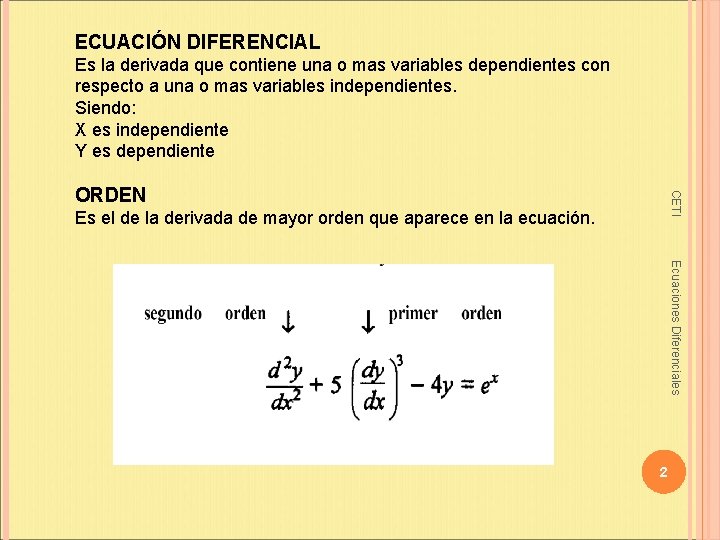 ECUACIÓN DIFERENCIAL
Es la derivada que contiene una o mas variables dependientes con respecto a una o mas variables independientes.
Siendo:
X es independiente
Y es dependiente

ORDEN
Es el de la derivada de mayor orden que aparece en la ecuación.

segundo orden ↓ ↓ primer orden

$\frac{d^2y}{dx^2} + 5\left(\frac{dy}{dx}\right)^3 - 4y = e^x$

CETI
Ecuaciones Diferenciales
2